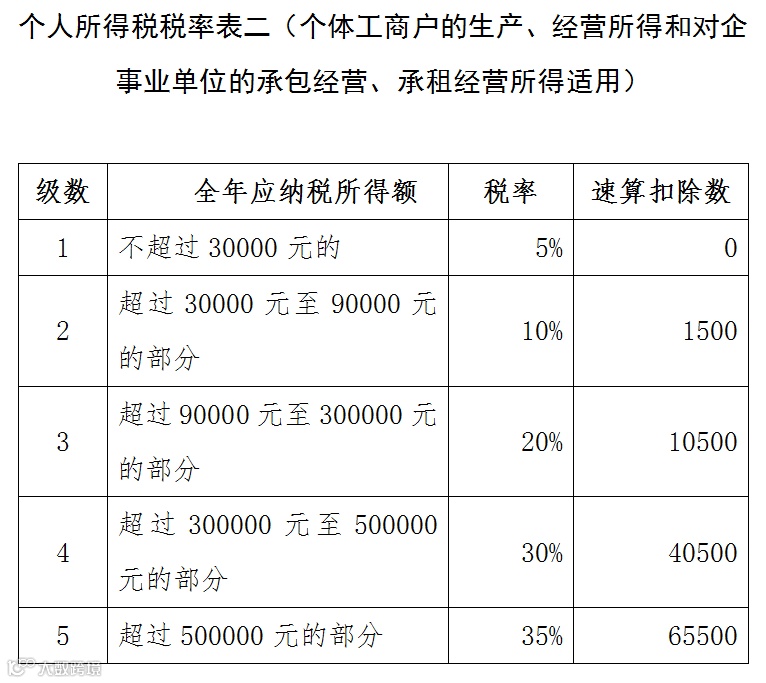 个人所得税税率表二（个体工商户的生产、经营所得和对企事业单位的承包经营、承租经营所得适用）

| 级数 | 全年应纳税所得额 | 税率 | 速算扣除数 |
|---|---|---|---|
| 1 | 不超过30000元的 | 5% | 0 |
| 2 | 超过30000元至90000元的部分 | 10% | 1500 |
| 3 | 超过90000元至300000元的部分 | 20% | 10500 |
| 4 | 超过300000元至500000元的部分 | 30% | 40500 |
| 5 | 超过500000元的部分 | 35% | 65500 |

大数跨境